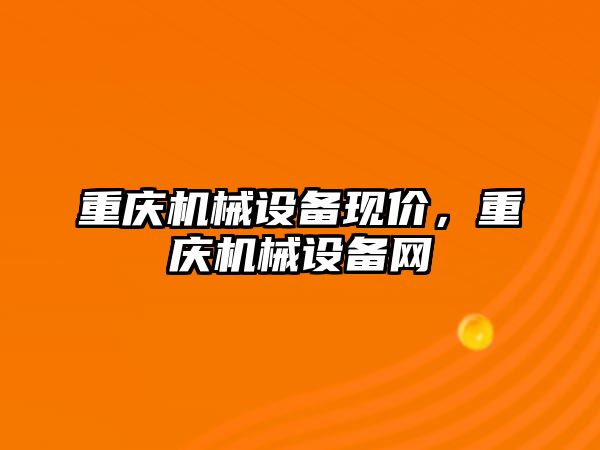 重庆机械设备现价，重庆机械设备网